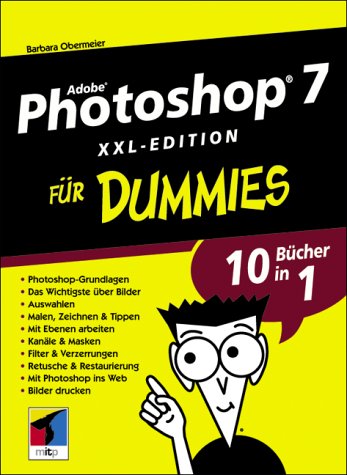 Barbara Obermeier

Adobe® Photoshop® 7

XXL-EDITION

FÜR DUMMIES

10 Bücher in 1

• Photoshop-Grundlagen
• Das Wichtigste über Bilder
• Auswahlen
• Malen, Zeichnen & Tippen
• Mit Ebenen arbeiten
• Kanäle & Masken
• Filter & Verzerrungen
• Retusche & Restaurierung
• Mit Photoshop ins Web
• Bilder drucken

mitp